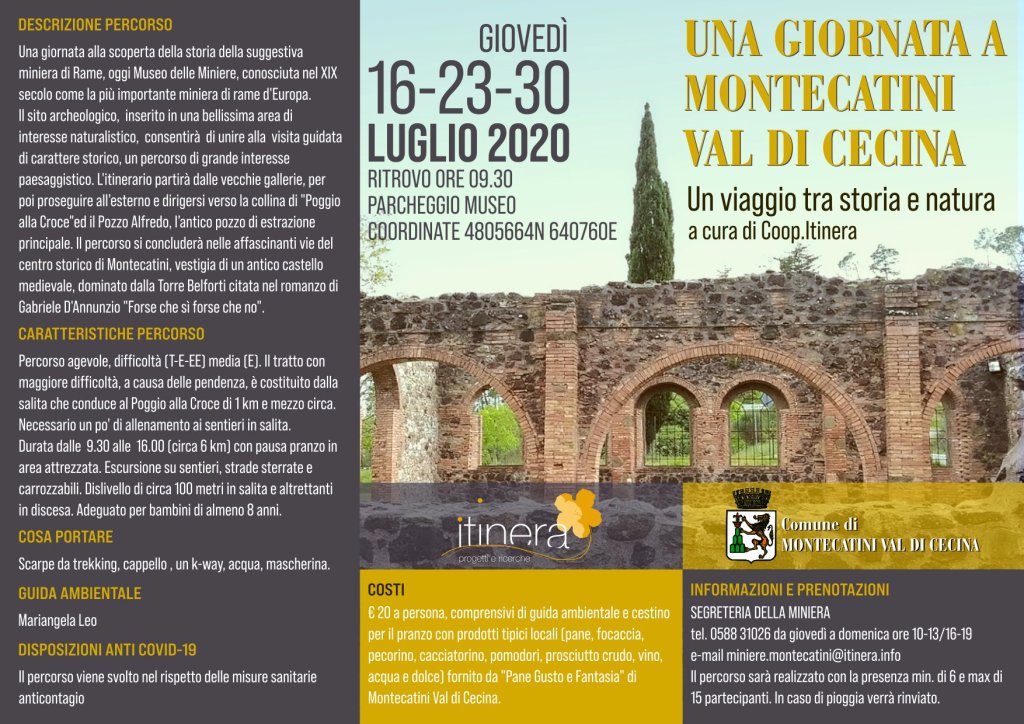 DESCRIZIONE PERCORSO

Una giornata alla scoperta della storia della suggestiva miniera di Rame, oggi Museo delle Miniere, conosciuta nel XIX secolo come la più importante miniera di rame d'Europa.
Il sito archeologico, inserito in una bellissima area di interesse naturalistico, consentirà di unire alla visita guidata di carattere storico, un percorso di grande interesse paesaggistico. L'itinerario partirà dalle vecchie gallerie, per poi proseguire all'esterno e dirigersi verso la collina di "Poggio alla Croce"ed il Pozzo Alfredo, l'antico pozzo di estrazione principale. Il percorso si concluderà nelle affascinanti vie del centro storico di Montecatini, vestigia di un antico castello medievale, dominato dalla Torre Belforti citata nel romanzo di Gabriele D'Annunzio "Forse che sì forse che no".

CARATTERISTICHE PERCORSO

Percorso agevole, difficoltà (T-E-EE) media (E). Il tratto con maggiore difficoltà, a causa delle pendenza, è costituito dalla salita che conduce al Poggio alla Croce di 1 km e mezzo circa. Necessario un po' di allenamento ai sentieri in salita.
Durata dalle 9.30 alle 16.00 (circa 6 km) con pausa pranzo in area attrezzata. Escursione su sentieri, strade sterrate e carrozzabili. Dislivello di circa 100 metri in salita e altrettanti in discesa. Adeguato per bambini di almeno 8 anni.

COSA PORTARE

Scarpe da trekking, cappello , un k-way, acqua, mascherina.

GUIDA AMBIENTALE

Mariangela Leo

DISPOSIZIONI ANTI COVID-19

Il percorso viene svolto nel rispetto delle misure sanitarie anticontagio

GIOVEDÌ
16-23-30
LUGLIO 2020
RITROVO ORE 09.30
PARCHEGGIO MUSEO
COORDINATE 4805664N 640760E

UNA GIORNATA A MONTECATINI VAL DI CECINA

Un viaggio tra storia e natura
a cura di Coop.Itinera

itinera
progetti e ricerche

Comune di
MONTECATINI VAL DI CECINA

COSTI
€ 20 a persona, comprensivi di guida ambientale e cestino per il pranzo con prodotti tipici locali (pane, focaccia, pecorino, cacciatorino, pomodori, prosciutto crudo, vino, acqua e dolce) fornito da "Pane Gusto e Fantasia" di Montecatini Val di Cecina.

INFORMAZIONI E PRENOTAZIONI
SEGRETERIA DELLA MINIERA
tel. 0588 31026 da giovedì a domenica ore 10-13/16-19
e-mail miniere.montecatini@itinera.info
Il percorso sarà realizzato con la presenza min. di 6 e max di 15 partecipanti. In caso di pioggia verrà rinviato.